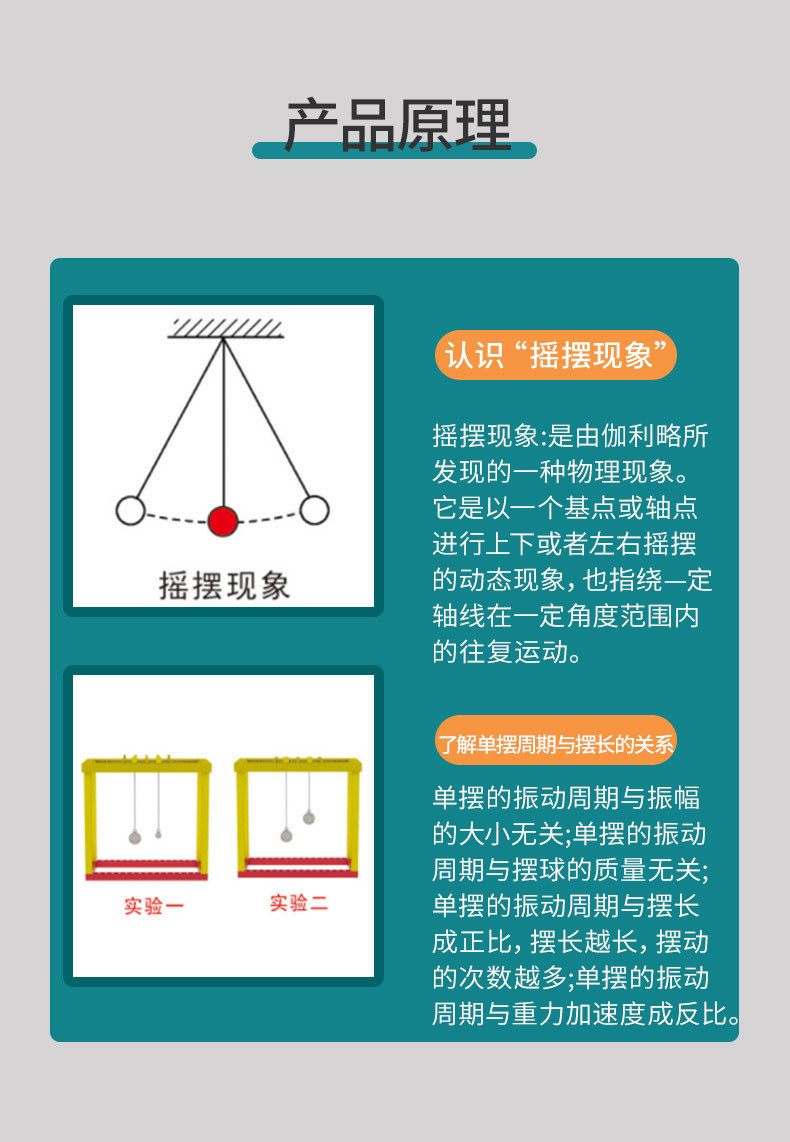 产品原理

摇摆现象

认识“摇摆现象”

摇摆现象:是由伽利略所发现的一种物理现象。它是以一个基点或轴点进行上下或者左右摇摆的动态现象，也指绕一定轴线在一定角度范围内的往复运动。

实验一

实验二

了解单摆周期与摆长的关系

单摆的振动周期与振幅的大小无关;单摆的振动周期与摆球的质量无关;单摆的振动周期与摆长成正比，摆长越长，摆动的次数越多;单摆的振动周期与重力加速度成反比。